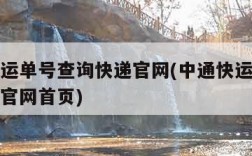 运单号查询快递官网(中通快运
官网首页)